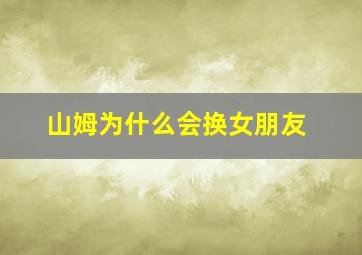 山姆为什么会换女朋友